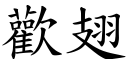 歡翅